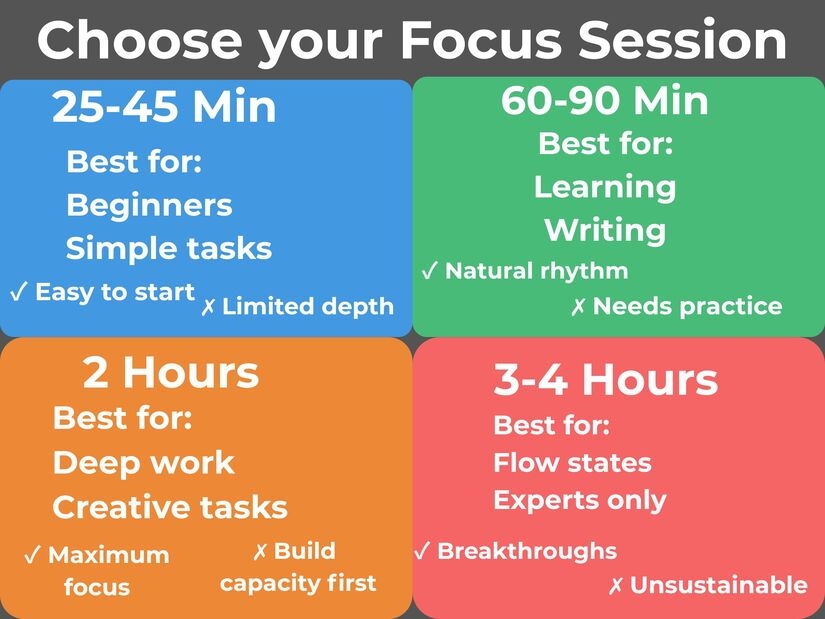 Choose your Focus Session

25-45 Min

Best for:

Beginners

Simple tasks

✓ Easy to start

✗ Limited depth

60-90 Min

Best for:

Learning

Writing

✓ Natural rhythm

✗ Needs practice

2 Hours

Best for:

Deep work

Creative tasks

✓ Maximum focus

✗ Build capacity first

3-4 Hours

Best for:

Flow states

Experts only

✓ Breakthroughs

✗ Unsustainable